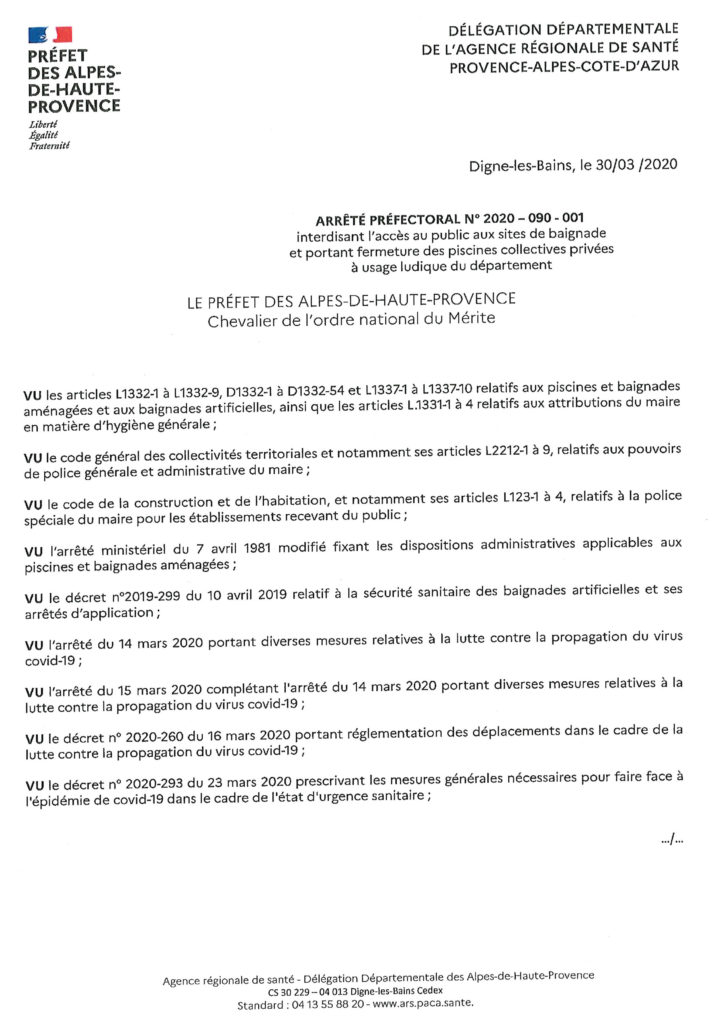 PRÉFET DES ALPES-DE-HAUTE-PROVENCE
Liberté
Égalité
Fraternité

DÉLÉGATION DÉPARTEMENTALE
DE L'AGENCE RÉGIONALE DE SANTÉ
PROVENCE-ALPES-COTE-D'AZUR

Digne-les-Bains, le 30/03 /2020

ARRÊTÉ PRÉFECTORAL N° 2020 – 090 - 001
interdisant l'accès au public aux sites de baignade
et portant fermeture des piscines collectives privées
à usage ludique du département

LE PRÉFET DES ALPES-DE-HAUTE-PROVENCE
Chevalier de l'ordre national du Mérite

VU les articles L1332-1 à L1332-9, D1332-1 à D1332-54 et L1337-1 à L1337-10 relatifs aux piscines et baignades aménagées et aux baignades artificielles, ainsi que les articles L.1331-1 à 4 relatifs aux attributions du maire en matière d'hygiène générale ;

VU le code général des collectivités territoriales et notamment ses articles L2212-1 à 9, relatifs aux pouvoirs de police générale et administrative du maire ;

VU le code de la construction et de l'habitation, et notamment ses articles L123-1 à 4, relatifs à la police spéciale du maire pour les établissements recevant du public ;

VU l'arrêté ministériel du 7 avril 1981 modifié fixant les dispositions administratives applicables aux piscines et baignades aménagées ;

VU le décret n°2019-299 du 10 avril 2019 relatif à la sécurité sanitaire des baignades artificielles et ses arrêtés d'application ;

VU l'arrêté du 14 mars 2020 portant diverses mesures relatives à la lutte contre la propagation du virus covid-19 ;

VU l'arrêté du 15 mars 2020 complétant l'arrêté du 14 mars 2020 portant diverses mesures relatives à la lutte contre la propagation du virus covid-19 ;

VU le décret n° 2020-260 du 16 mars 2020 portant réglementation des déplacements dans le cadre de la lutte contre la propagation du virus covid-19 ;

VU le décret n° 2020-293 du 23 mars 2020 prescrivant les mesures générales nécessaires pour faire face à l'épidémie de covid-19 dans le cadre de l'état d'urgence sanitaire ;

.../...

Agence régionale de santé - Délégation Départementale des Alpes-de-Haute-Provence
CS 30 229 – 04 013 Digne-les-Bains Cedex
Standard : 04 13 55 88 20 - www.ars.paca.sante.